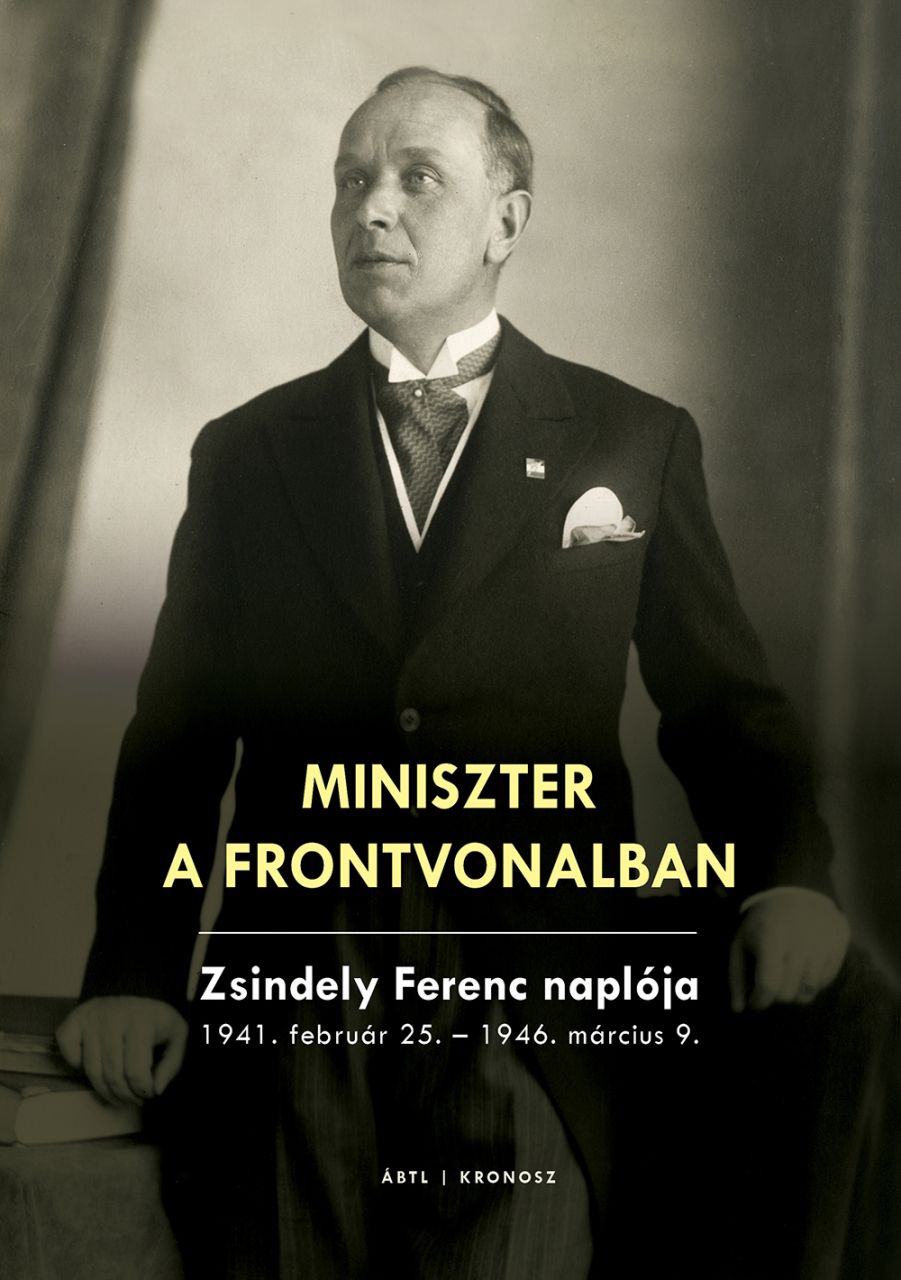 MINISZTER
A FRONTVONALBAN

Zsindely Ferenc naplója
1941. február 25. – 1946. március 9.

ÁBTL | KRONOSZ